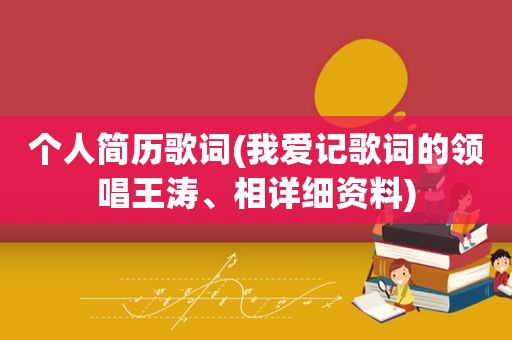 个人简历歌词(我爱记歌词的领唱王涛、相详细资料)